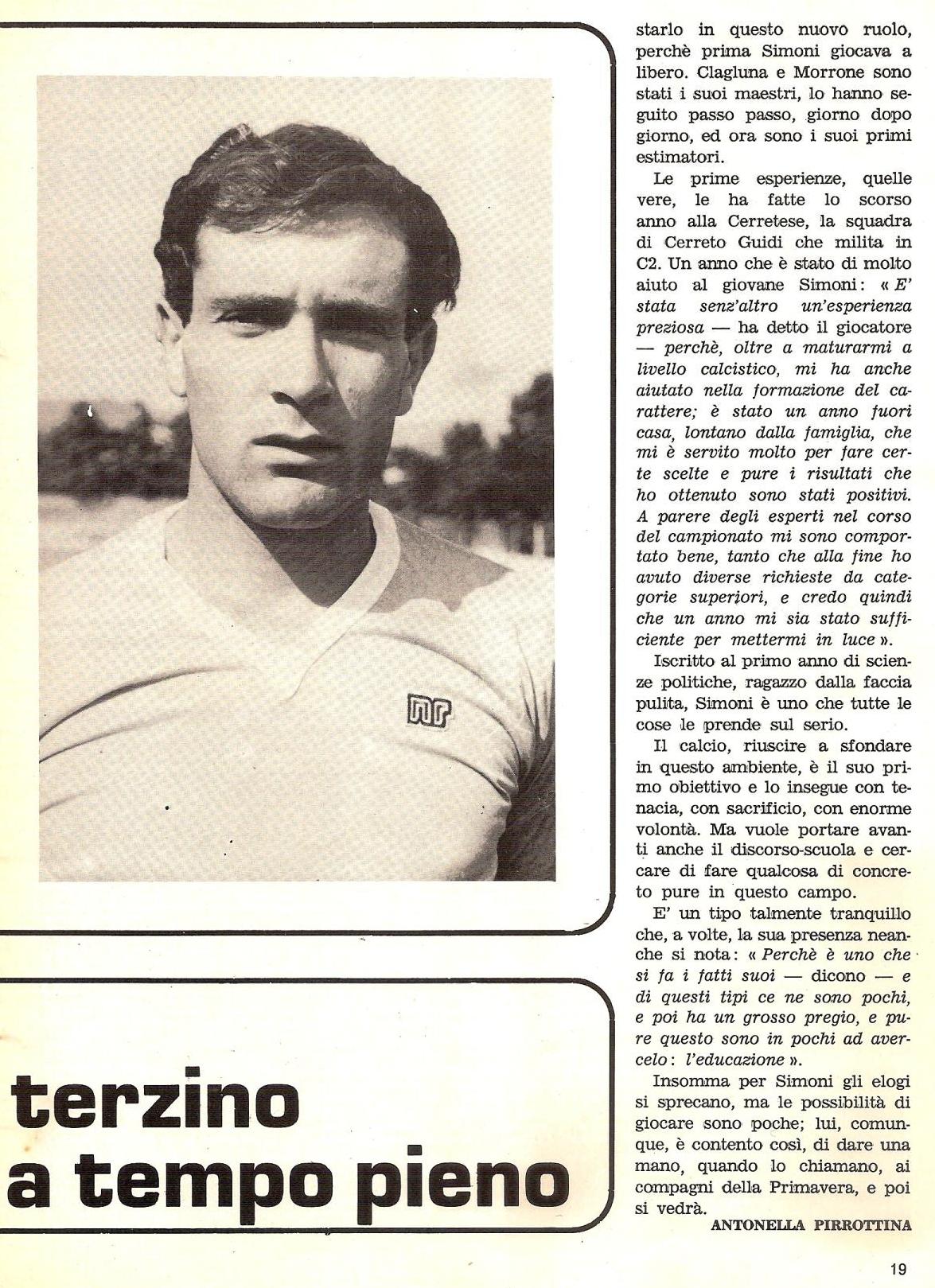 nr

terzino a tempo pieno

starlo in questo nuovo ruolo, perchè prima Simoni giocava a libero. Clagluna e Morrone sono stati i suoi maestri, lo hanno seguito passo passo, giorno dopo giorno, ed ora sono i suoi primi estimatori.

Le prime esperienze, quelle vere, le ha fatte lo scorso anno alla Cerretese, la squadra di Cerreto Guidi che milita in C2. Un anno che è stato di molto aiuto al giovane Simoni: « E' stata senz'altro un'esperienza preziosa — ha detto il giocatore — perchè, oltre a maturarmi a livello calcistico, mi ha anche aiutato nella formazione del carattere; è stato un anno fuori casa, lontano dalla famiglia, che mi è servito molto per fare certe scelte e pure i risultati che ho ottenuto sono stati positivi. A parere degli esperti nel corso del campionato mi sono comportato bene, tanto che alla fine ho avuto diverse richieste da categorie superiori, e credo quindi che un anno mi sia stato sufficiente per mettermi in luce ».

Iscritto al primo anno di scienze politiche, ragazzo dalla faccia pulita, Simoni è uno che tutte le cose le prende sul serio.

Il calcio, riuscire a sfondare in questo ambiente, è il suo primo obiettivo e lo insegue con tenacia, con sacrificio, con enorme volontà. Ma vuole portare avanti anche il discorso-scuola e cercare di fare qualcosa di concreto pure in questo campo.

E' un tipo talmente tranquillo che, a volte, la sua presenza neanche si nota: « Perchè è uno che si fa i fatti suoi — dicono — e di questi tipi ce ne sono pochi, e poi ha un grosso pregio, e pure questo sono in pochi ad avercelo: l'educazione ».

Insomma per Simoni gli elogi si sprecano, ma le possibilità di giocare sono poche; lui, comunque, è contento così, di dare una mano, quando lo chiamano, ai compagni della Primavera, e poi si vedrà.

ANTONELLA PIRROTTINA

19